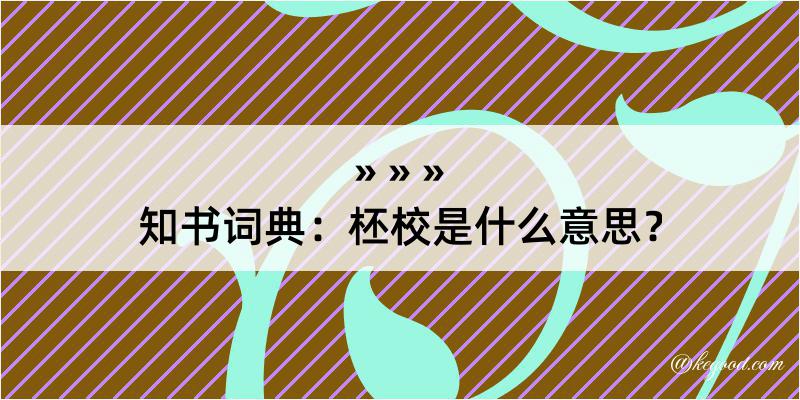 » » »

知书词典：柸校是什么意思？

@kegood.com